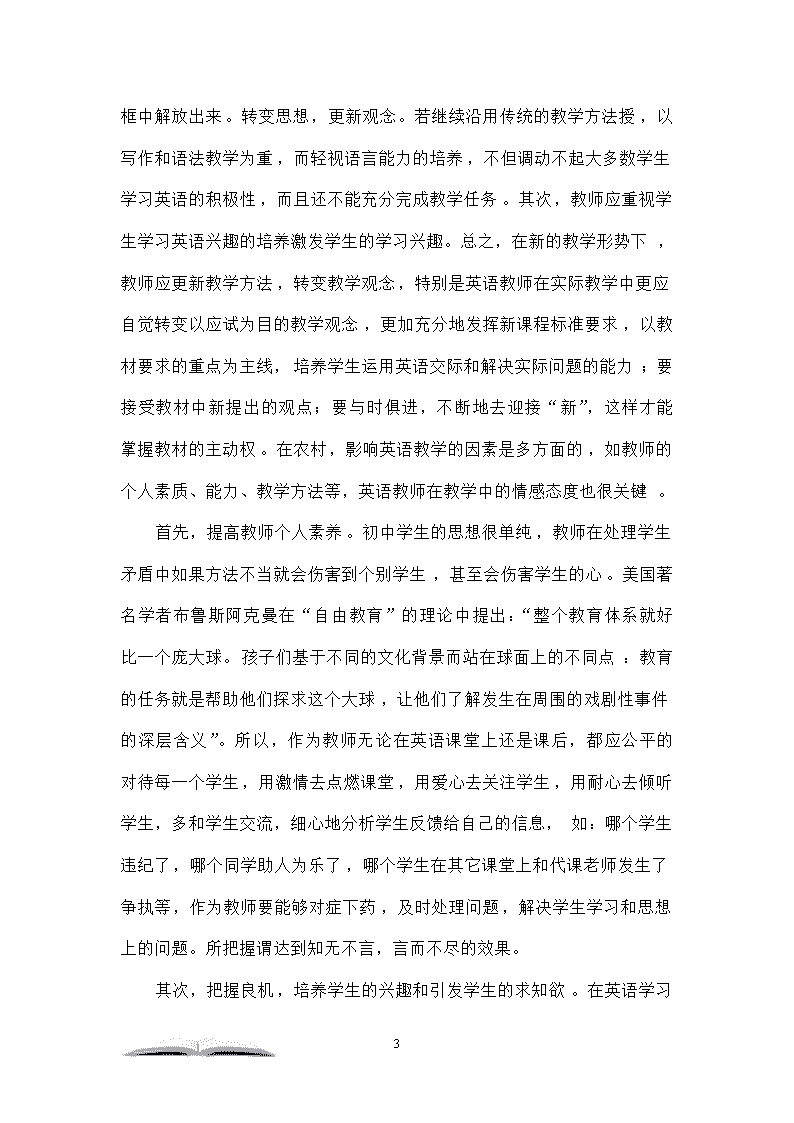 框中解放出来。转变思想，更新观念。若继续沿用传统的教学方法授，以写作和语法教学为重，而轻视语言能力的培养，不但调动不起大多数学生学习英语的积极性，而且还不能充分完成教学任务。其次，教师应重视学生学习英语兴趣的培养激发学生的学习兴趣。总之，在新的教学形势下，教师应更新教学方法，转变教学观念，特别是英语教师在实际教学中更应自觉转变以应试为目的教学观念，更加充分地发挥新课程标准要求，以教材要求的重点为主线，培养学生运用英语交际和解决实际问题的能力；要接受教材中新提出的观点；要与时俱进，不断地去迎接“新”，这样才能掌握教材的主动权。在农村，影响英语教学的因素是多方面的，如教师的个人素质、能力、教学方法等，英语教师在教学中的情感态度也很关键。

首先，提高教师个人素养。初中学生的思想很单纯，教师在处理学生矛盾中如果方法不当就会伤害到个别学生，甚至会伤害学生的心。美国著名学者布鲁斯阿克曼在“自由教育”的理论中提出：“整个教育体系就好比一个庞大球。孩子们基于不同的文化背景而站在球面上的不同点：教育的任务就是帮助他们探求这个大球，让他们了解发生在周围的戏剧性事件的深层含义”。所以，作为教师无论在英语课堂上还是课后，都应公平的对待每一个学生，用激情去点燃课堂，用爱心去关注学生，用耐心去倾听学生，多和学生交流，细心地分析学生反馈给自己的信息，如：哪个学生违纪了，哪个同学助人为乐了，哪个学生在其它课堂上和代课老师发生了争执等，作为教师要能够对症下药，及时处理问题，解决学生学习和思想上的问题。所把握谓达到知无不言，言而不尽的效果。

其次，把握良机，培养学生的兴趣和引发学生的求知欲。在英语学习

3